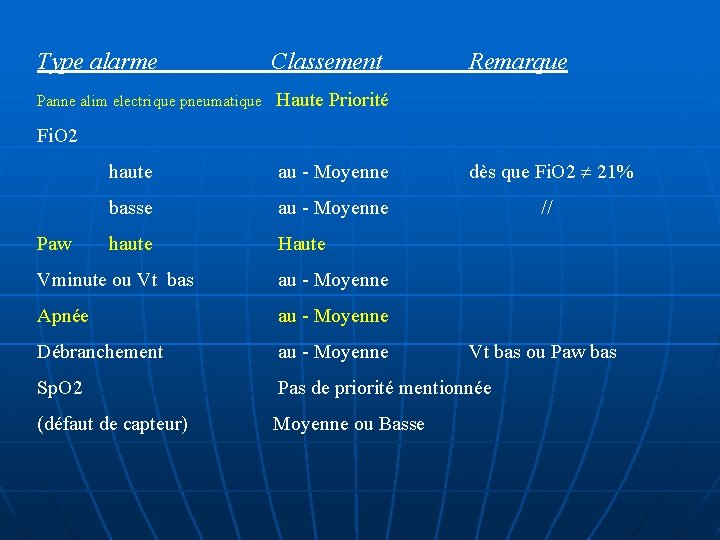 | Type alarme | Classement | Remarque |
|---|---|---|
| Panne alim electrique pneumatique | Haute Priorité | |
| FiO2 | | |
| haute | au - Moyenne | dès que FiO2 $\neq$ 21% |
| basse | au - Moyenne | // |
| Paw haute | Haute | |
| Vminute ou Vt bas | au - Moyenne | |
| Apnée | au - Moyenne | |
| Débranchement | au - Moyenne | Vt bas ou Paw bas |
| SpO2 | Pas de priorité mentionnée | |
| (défaut de capteur) | Moyenne ou Basse | |